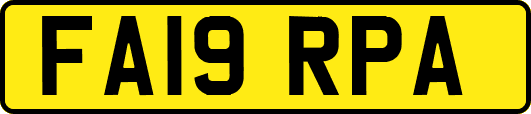 FA19 RPA